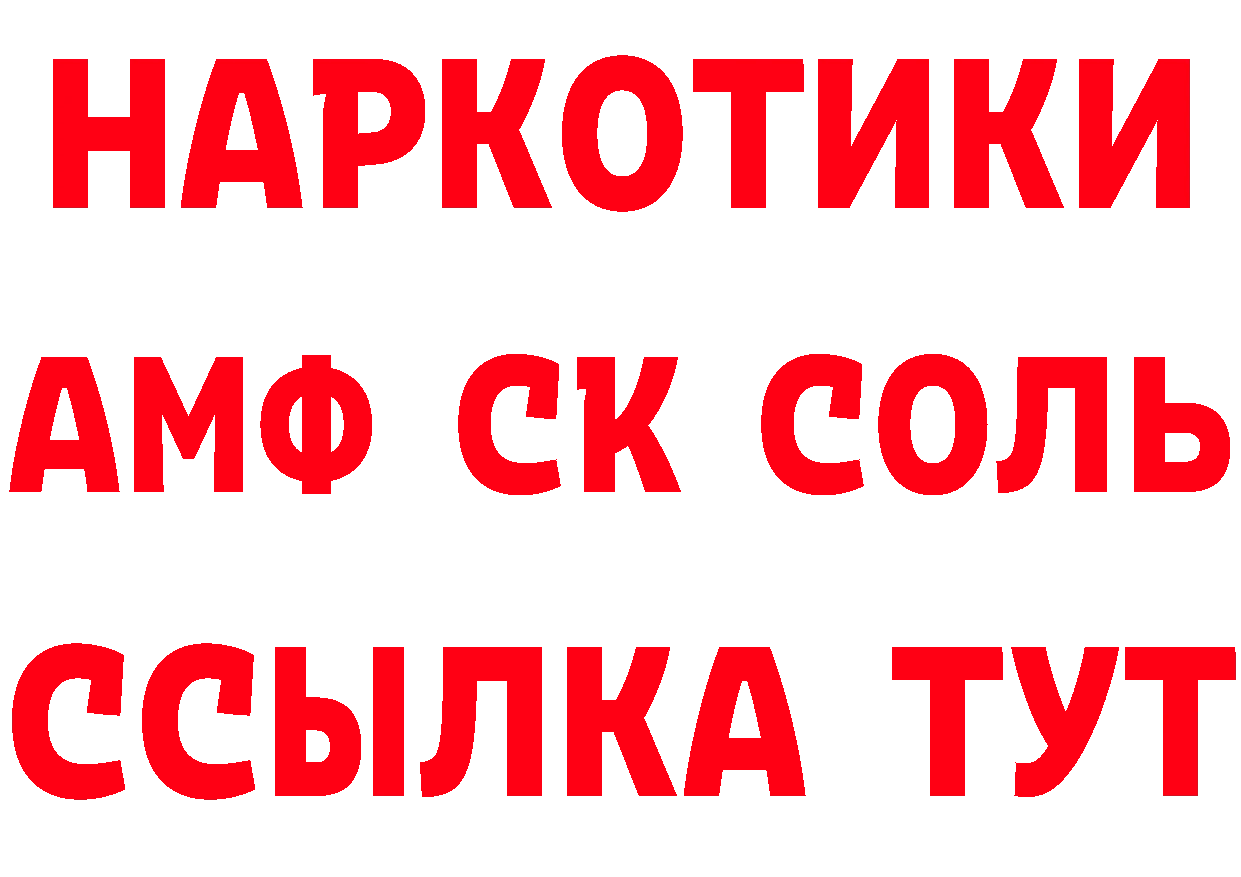 НАРКОТИКИ

АМФ СК СОЛЬ

ССЫЛКА ТУТ